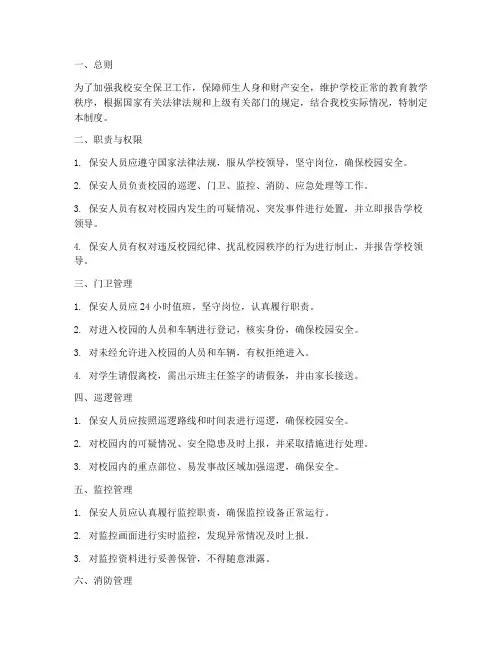 一、总则

为了加强我校安全保卫工作，保障师生人身和财产安全，维护学校正常的教育教学秩序，根据国家有关法律法规和上级有关部门的规定，结合我校实际情况，特制定本制度。

二、职责与权限

1. 保安人员应遵守国家法律法规，服从学校领导，坚守岗位，确保校园安全。

2. 保安人员负责校园的巡逻、门卫、监控、消防、应急处理等工作。

3. 保安人员有权对校园内发生的可疑情况、突发事件进行处置，并立即报告学校领导。

4. 保安人员有权对违反校园纪律、扰乱校园秩序的行为进行制止，并报告学校领导。

三、门卫管理

1. 保安人员应 24 小时值班，坚守岗位，认真履行职责。

2. 对进入校园的人员和车辆进行登记，核实身份，确保校园安全。

3. 对未经允许进入校园的人员和车辆，有权拒绝进入。

4. 对学生请假离校，需出示班主任签字的请假条，并由家长接送。

四、巡逻管理

1. 保安人员应按照巡逻路线和时间表进行巡逻，确保校园安全。

2. 对校园内的可疑情况、安全隐患及时上报，并采取措施进行处理。

3. 对校园内的重点部位、易发事故区域加强巡逻，确保安全。

五、监控管理

1. 保安人员应认真履行监控职责，确保监控设备正常运行。

2. 对监控画面进行实时监控，发现异常情况及时上报。

3. 对监控资料进行妥善保管，不得随意泄露。

六、消防管理